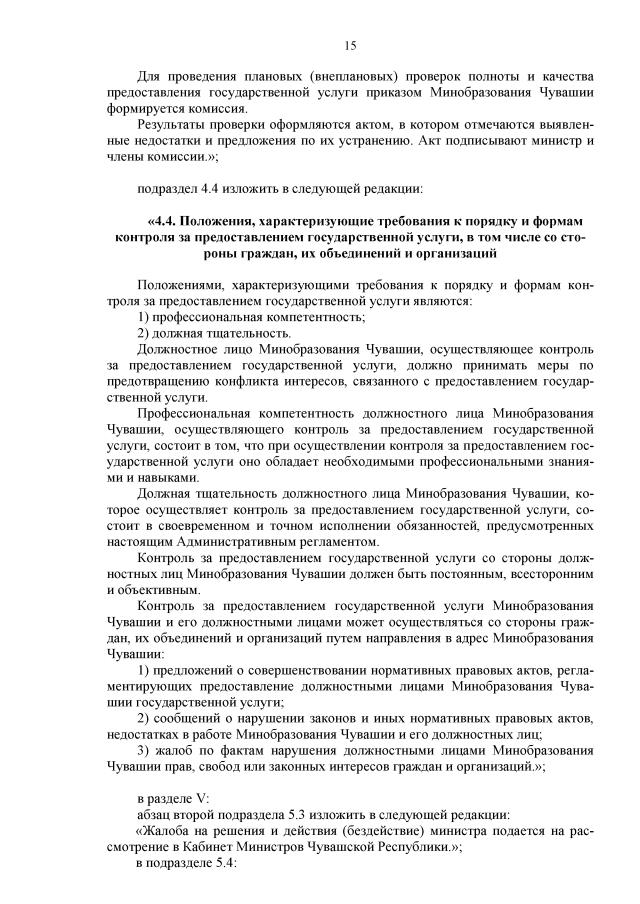 15

Для проведения плановых (внеплановых) проверок полноты и качества предоставления государственной услуги приказом Минобразования Чувашии формируется комиссия.

Результаты проверки оформляются актом, в котором отмечаются выявленные недостатки и предложения по их устранению. Акт подписывают министр и члены комиссии.»;

подраздел 4.4 изложить в следующей редакции:

«4.4. Положения, характеризующие требования к порядку и формам контроля за предоставлением государственной услуги, в том числе со стороны граждан, их объединений и организаций

Положениями, характеризующими требования к порядку и формам контроля за предоставлением государственной услуги являются:

1) профессиональная компетентность;

2) должная тщательность.

Должностное лицо Минобразования Чувашии, осуществляющее контроль за предоставлением государственной услуги, должно принимать меры по предотвращению конфликта интересов, связанного с предоставлением государственной услуги.

Профессиональная компетентность должностного лица Минобразования Чувашии, осуществляющего контроль за предоставлением государственной услуги, состоит в том, что при осуществлении контроля за предоставлением государственной услуги оно обладает необходимыми профессиональными знаниями и навыками.

Должная тщательность должностного лица Минобразования Чувашии, которое осуществляет контроль за предоставлением государственной услуги, состоит в своевременном и точном исполнении обязанностей, предусмотренных настоящим Административным регламентом.

Контроль за предоставлением государственной услуги со стороны должностных лиц Минобразования Чувашии должен быть постоянным, всесторонним и объективным.

Контроль за предоставлением государственной услуги Минобразования Чувашии и его должностными лицами может осуществляться со стороны граждан, их объединений и организаций путем направления в адрес Минобразования Чувашии:

1) предложений о совершенствовании нормативных правовых актов, регламентирующих предоставление должностными лицами Минобразования Чувашии государственной услуги;

2) сообщений о нарушении законов и иных нормативных правовых актов, недостатках в работе Минобразования Чувашии и его должностных лиц;

3) жалоб по фактам нарушения должностными лицами Минобразования Чувашии прав, свобод или законных интересов граждан и организаций.»;

в разделе V:

абзац второй подраздела 5.3 изложить в следующей редакции:

«Жалоба на решения и действия (бездействие) министра подается на рассмотрение в Кабинет Министров Чувашской Республики.»;

в подразделе 5.4: